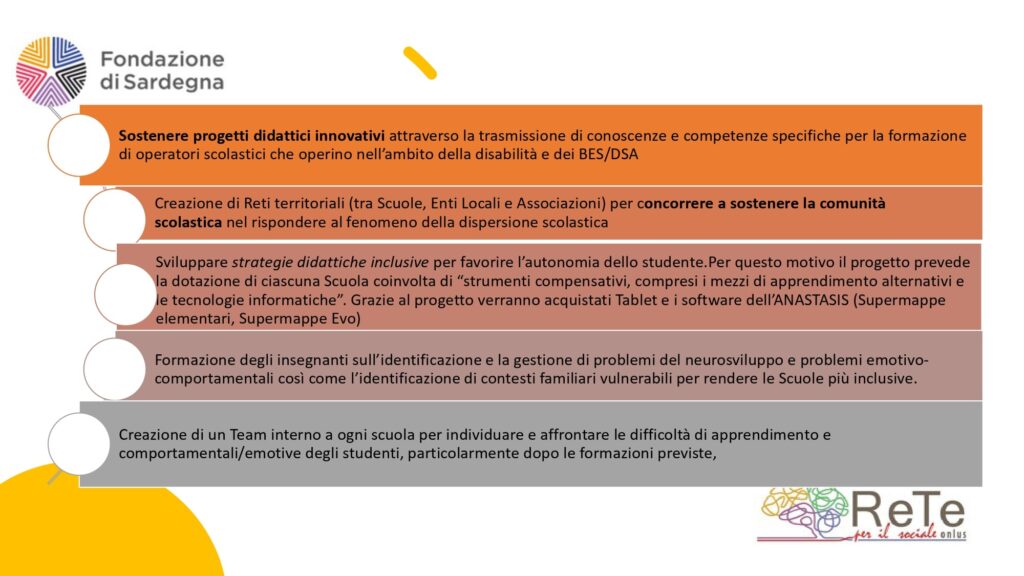 Fondazione di Sardegna

Sostenere progetti didattici innovativi attraverso la trasmissione di conoscenze e competenze specifiche per la formazione di operatori scolastici che operino nell'ambito della disabilità e dei BES/DSA

Creazione di Reti territoriali (tra Scuole, Enti Locali e Associazioni) per concorrere a sostenere la comunità scolastica nel rispondere al fenomeno della dispersione scolastica

Sviluppare strategie didattiche inclusive per favorire l'autonomia dello studente.Per questo motivo il progetto prevede la dotazione di ciascuna Scuola coinvolta di "strumenti compensativi, compresi i mezzi di apprendimento alternativi e le tecnologie informatiche". Grazie al progetto verranno acquistati Tablet e i software dell'ANASTASIS (Supermappe elementari, Supermappe Evo)

Formazione degli insegnanti sull'identificazione e la gestione di problemi del neurosviluppo e problemi emotivo-comportamentali così come l'identificazione di contesti familiari vulnerabili per rendere le Scuole più inclusive.

Creazione di un Team interno a ogni scuola per individuare e affrontare le difficoltà di apprendimento e comportamentali/emotive degli studenti, particolarmente dopo le formazioni previste,

ReTe per il sociale onlus